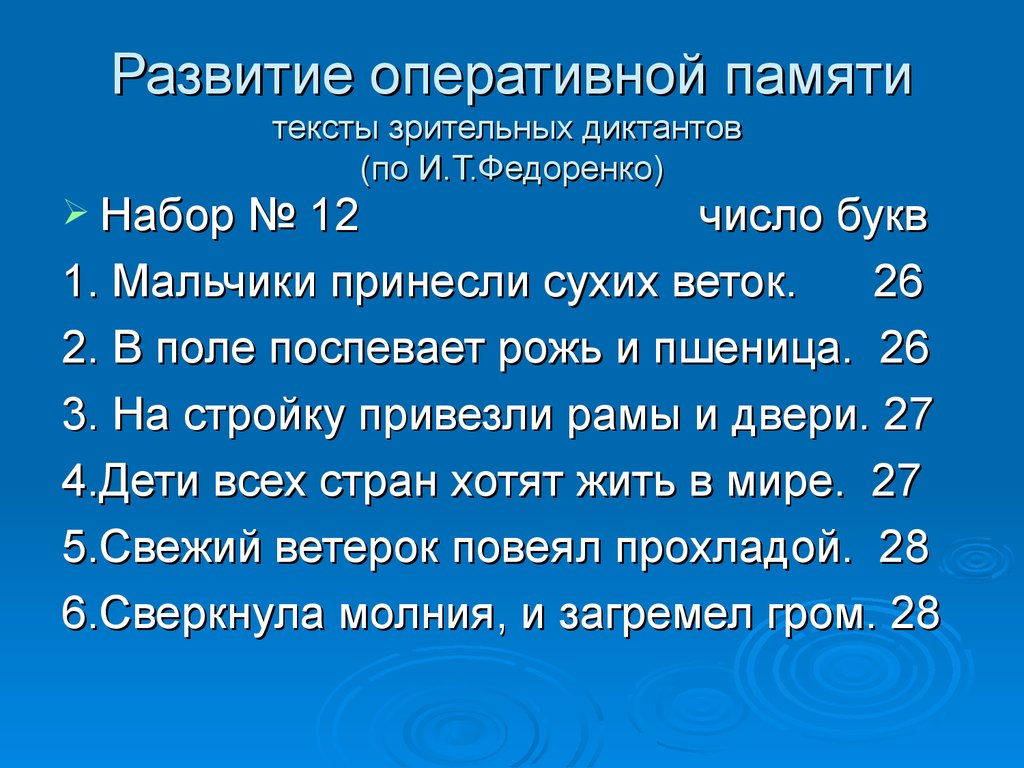 Развитие оперативной памяти
тексты зрительных диктантов
(по И.Т.Федоренко)

Набор № 12 число букв
1. Мальчики принесли сухих веток. 26
2. В поле поспевает рожь и пшеница. 26
3. На стройку привезли рамы и двери. 27
4.Дети всех стран хотят жить в мире. 27
5.Свежий ветерок повеял прохладой. 28
6.Сверкнула молния, и загремел гром. 28